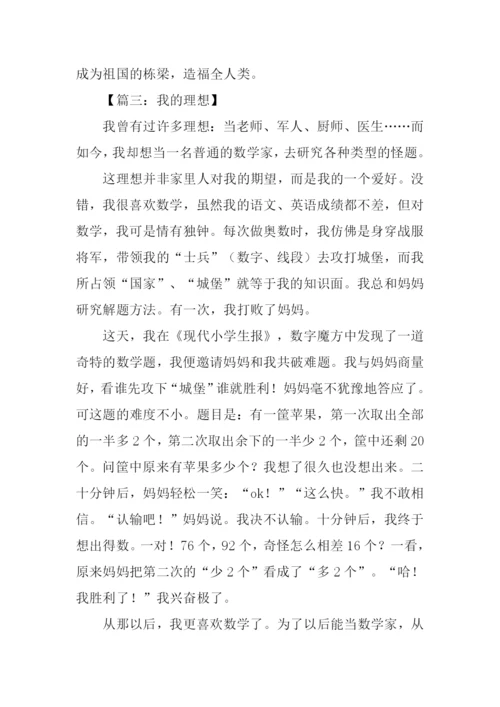 成为祖国的栋梁，造福全人类。

【篇三：我的理想】

我曾有过许多理想：当老师、军人、厨师、医生……而如今，我却想当一名普通的数学家，去研究各种类型的怪题。

这理想并非家里人对我的期望，而是我的一个爱好。没错，我很喜欢数学，虽然我的语文、英语成绩都不差，但对数学，我可是情有独钟。每次做奥数时，我仿佛是身穿战服将军，带领我的“士兵”（数字、线段）去攻打城堡，而我所占领“国家”、“城堡”就等于我的知识面。我总和妈妈研究解题方法。有一次，我打败了妈妈。

这天，我在《现代小学生报》，数字魔方中发现了一道奇特的数学题，我便邀请妈妈和我共破难题。我与妈妈商量好，看谁先攻下“城堡”谁就胜利！妈妈毫不犹豫地答应了。可这题的难度不小。题目是：有一筐苹果，第一次取出全部的一半多 2 个，第二次取出余下的一半少 2 个，筐中还剩 20 个。问筐中原来有苹果多少个？我想了很久也没想出来。二十分钟后，妈妈轻松一笑：“ok！”“这么快。”我不敢相信。“认输吧！”妈妈说。我决不认输。十分钟后，我终于想出得数。一对！76 个，92 个，奇怪怎么相差 16 个？一看，原来妈妈把第二次的“少 2 个”看成了“多 2 个”。“哈！我胜利了！”我兴奋极了。

从那以后，我更喜欢数学了。为了以后能当数学家，从